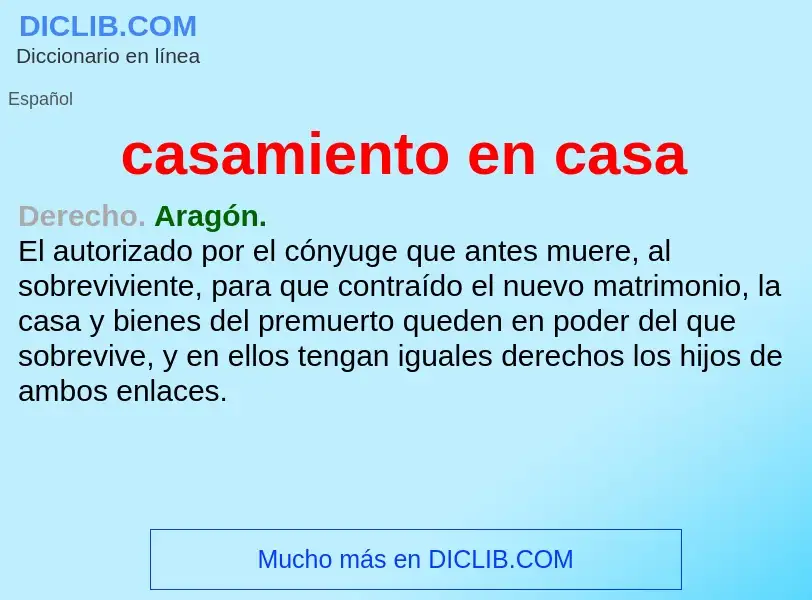 DICLIB.COM
Diccionario en línea

Español

casamiento en casa

Derecho. Aragón.
El autorizado por el cónyuge que antes muere, al sobreviviente, para que contraído el nuevo matrimonio, la casa y bienes del premuerto queden en poder del que sobrevive, y en ellos tengan iguales derechos los hijos de ambos enlaces.

Mucho más en DICLIB.COM